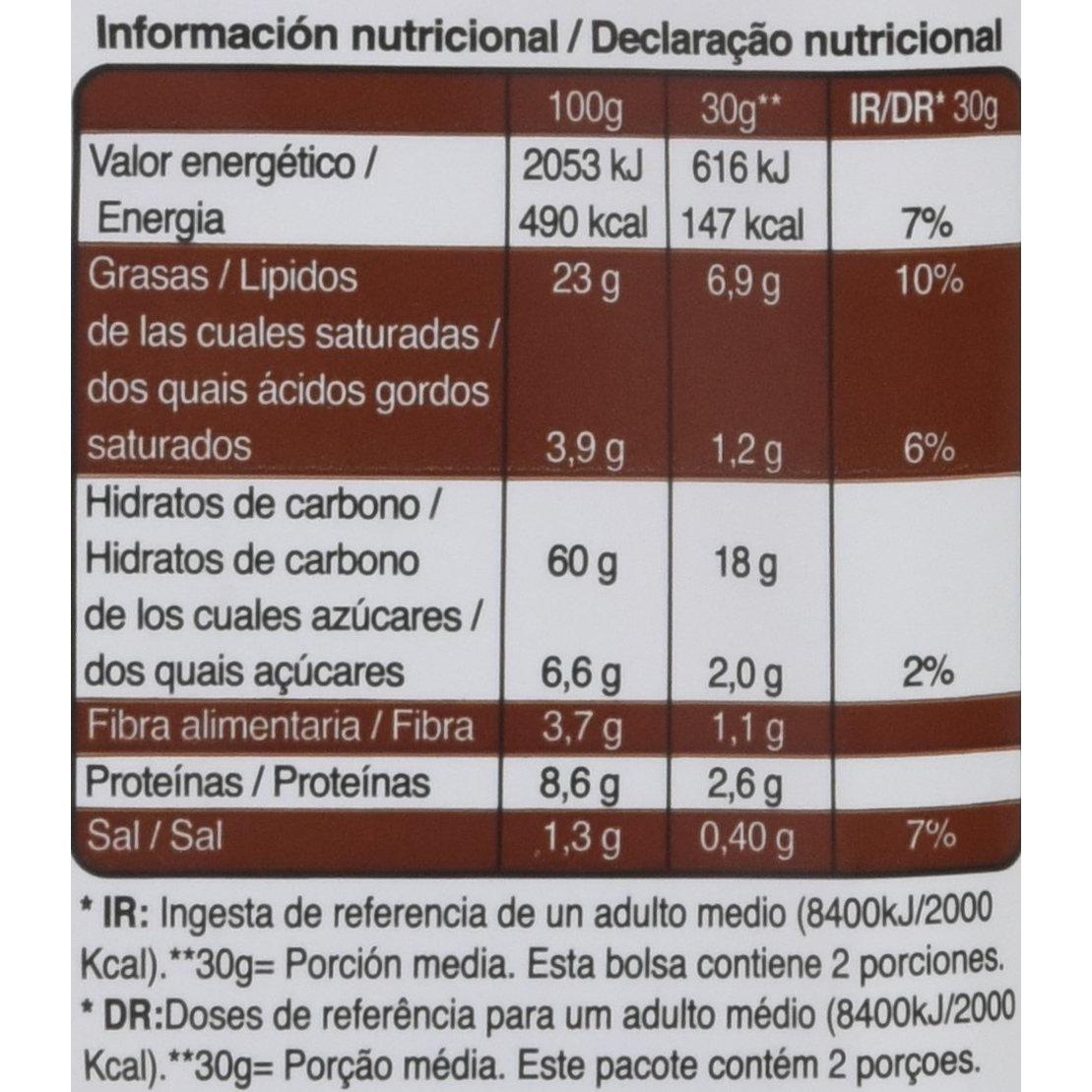 Información nutricional / Declaração nutricional

|  | 100g | 30g** | IR/DR* 30g |
|---|---|---|---|
| Valor energético / Energia | 2053 kJ 490 kcal | 616 kJ 147 kcal | 7% |
| Grasas / Lipidos | 23 g | 6,9 g | 10% |
| de las cuales saturadas / dos quais ácidos gordos saturados | 3,9 g | 1,2 g | 6% |
| Hidratos de carbono / Hidratos de carbono | 60 g | 18 g |  |
| de los cuales azúcares / dos quais açúcares | 6,6 g | 2,0 g | 2% |
| Fibra alimentaria / Fibra | 3,7 g | 1,1 g |  |
| Proteínas / Proteínas | 8,6 g | 2,6 g |  |
| Sal / Sal | 1,3 g | 0,40 g | 7% |

* IR: Ingesta de referencia de un adulto medio (8400kJ/2000 Kcal).**30g= Porción media. Esta bolsa contiene 2 porciones.
* DR:Doses de referência para um adulto médio (8400kJ/2000 Kcal).**30g= Porção média. Este pacote contém 2 porçoes.